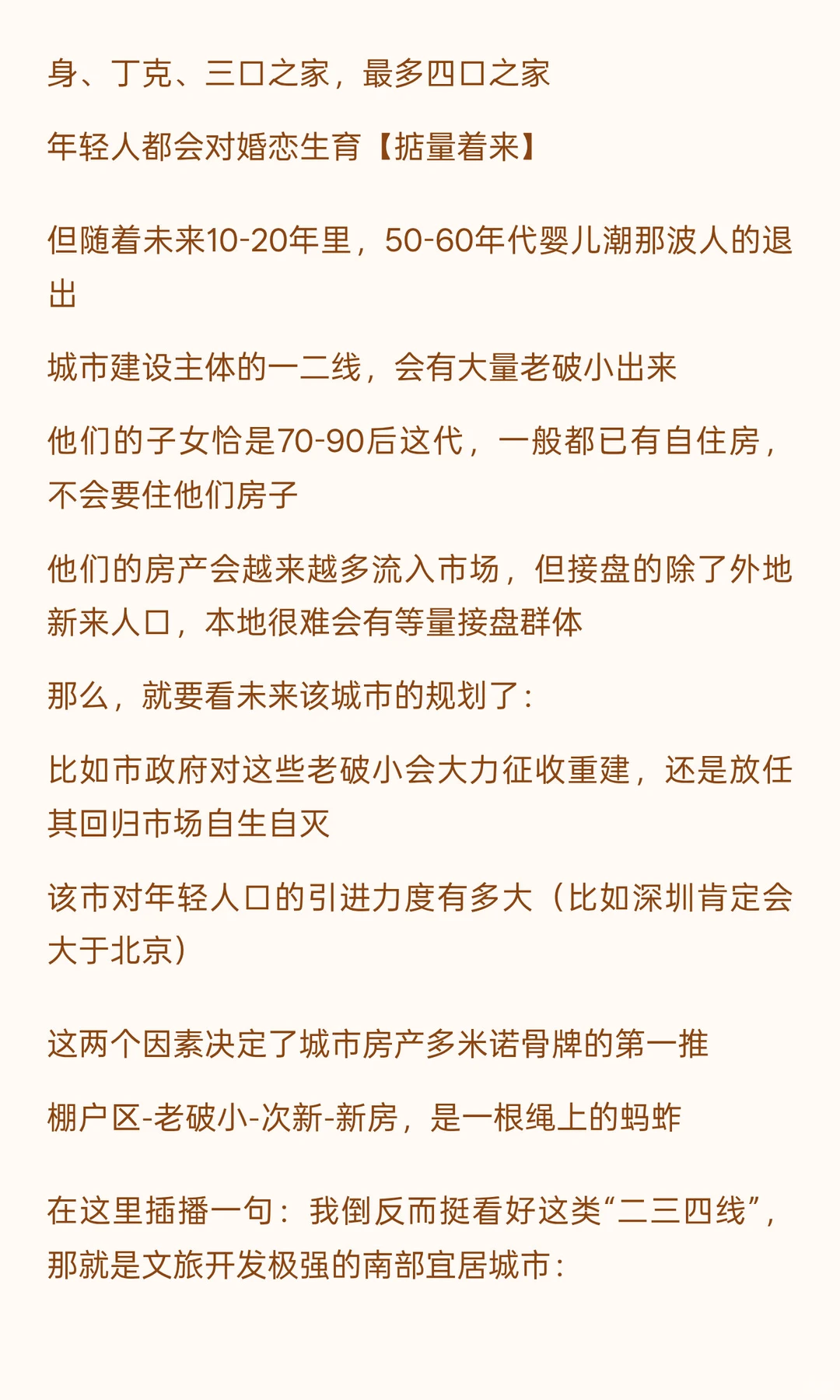 身、丁克、三口之家，最多四口之家

年轻人都会对婚恋生育【掂量着来】

但随着未来10-20年里，50-60年代婴儿潮那波人的退出

城市建设主体的一二线，会有大量老破小出来

他们的子女恰是70-90后这代，一般都已有自住房，不会要住他们房子

他们的房产会越来越多流入市场，但接盘的除了外地新来人口，本地很难会有等量接盘群体

那么，就要看未来该城市的规划了：

比如市政府对这些老破小会大力征收重建，还是放任其回归市场自生自灭

该市对年轻人口的引进力度有多大（比如深圳肯定会大于北京）

这两个因素决定了城市房产多米诺骨牌的第一推

棚户区-老破小-次新-新房，是一根绳上的蚂蚱

在这里插播一句：我倒反而挺看好这类“二三四线”，那就是文旅开发极强的南部宜居城市：